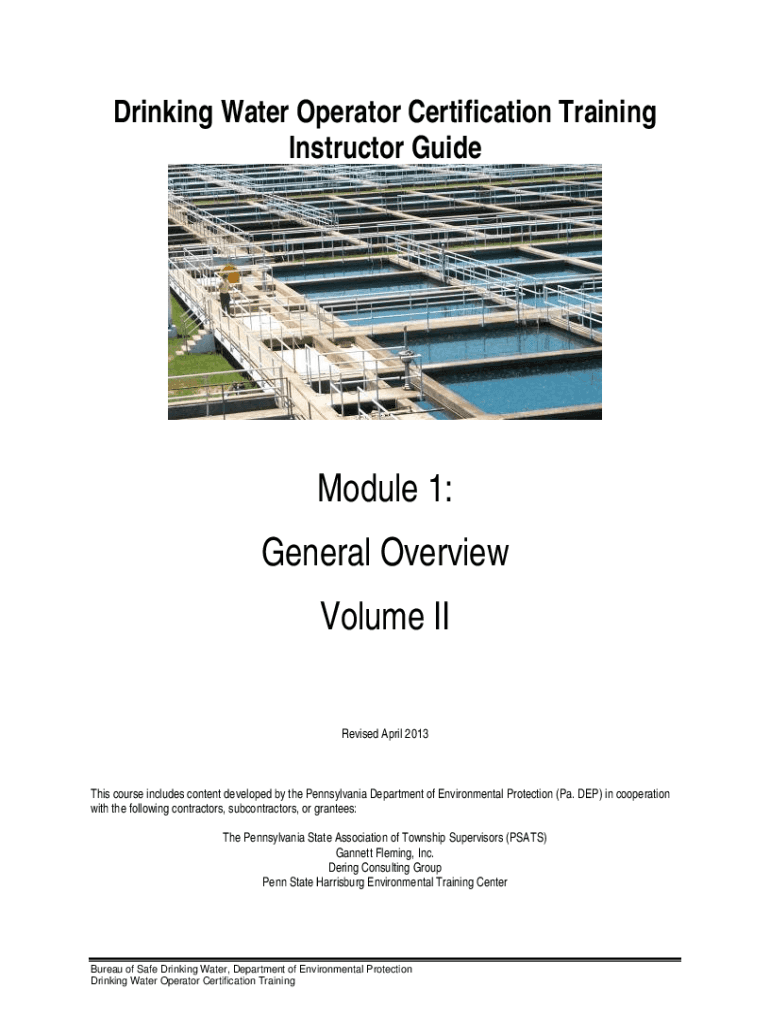 Drinking Water Operator Certification Training
Instructor Guide

Module 1:
General Overview
Volume II

Revised April 2013

This course includes content developed by the Pennsylvania Department of Environmental Protection (Pa. DEP) in cooperation with the following contractors, subcontractors, or grantees:

The Pennsylvania State Association of Township Supervisors (PSATS)
Gannett Fleming, Inc.
Dering Consulting Group
Penn State Harrisburg Environmental Training Center

Bureau of Safe Drinking Water, Department of Environmental Protection
Drinking Water Operator Certification Training